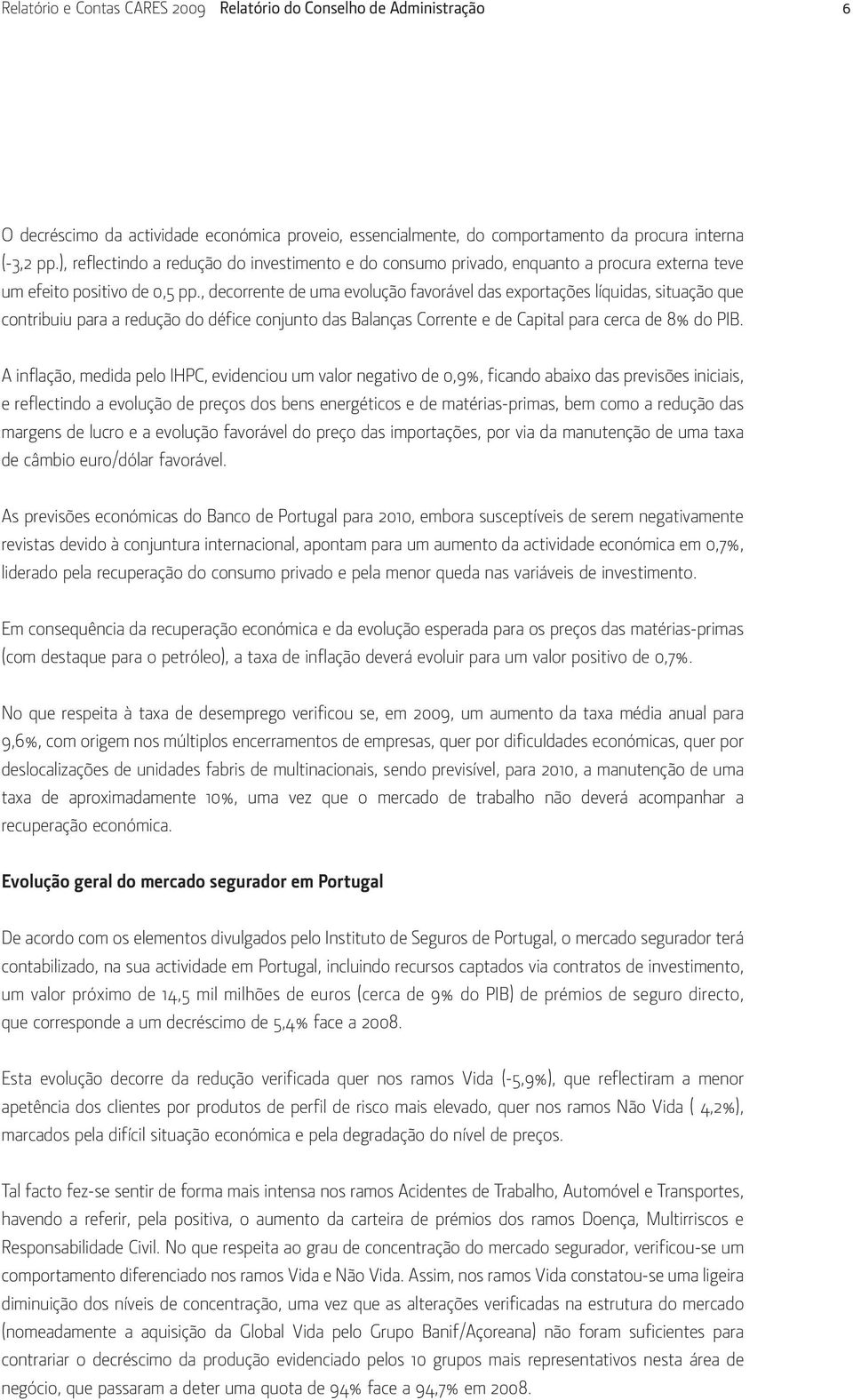 Relatório e Contas CARES 2009 Relatório do Conselho de Administração 6

O decréscimo da actividade económica proveio, essencialmente, do comportamento da procura interna (-3,2 pp.), reflectindo a redução do investimento e do consumo privado, enquanto a procura externa teve um efeito positivo de 0,5 pp., decorrente de uma evolução favorável das exportações líquidas, situação que contribuiu para a redução do défice conjunto das Balanças Corrente e de Capital para cerca de 8% do PIB.

A inflação, medida pelo IHPC, evidenciou um valor negativo de 0,9%, ficando abaixo das previsões iniciais, e reflectindo a evolução de preços dos bens energéticos e de matérias-primas, bem como a redução das margens de lucro e a evolução favorável do preço das importações, por via da manutenção de uma taxa de câmbio euro/dólar favorável.

As previsões económicas do Banco de Portugal para 2010, embora susceptíveis de serem negativamente revistas devido à conjuntura internacional, apontam para um aumento da actividade económica em 0,7%, liderado pela recuperação do consumo privado e pela menor queda nas variáveis de investimento.

Em consequência da recuperação económica e da evolução esperada para os preços das matérias-primas (com destaque para o petróleo), a taxa de inflação deverá evoluir para um valor positivo de 0,7%.

No que respeita à taxa de desemprego verificou se, em 2009, um aumento da taxa média anual para 9,6%, com origem nos múltiplos encerramentos de empresas, quer por dificuldades económicas, quer por deslocalizações de unidades fabris de multinacionais, sendo previsível, para 2010, a manutenção de uma taxa de aproximadamente 10%, uma vez que o mercado de trabalho não deverá acompanhar a recuperação económica.

Evolução geral do mercado segurador em Portugal

De acordo com os elementos divulgados pelo Instituto de Seguros de Portugal, o mercado segurador terá contabilizado, na sua actividade em Portugal, incluindo recursos captados via contratos de investimento, um valor próximo de 14,5 mil milhões de euros (cerca de 9% do PIB) de prémios de seguro directo, que corresponde a um decréscimo de 5,4% face a 2008.

Esta evolução decorre da redução verificada quer nos ramos Vida (-5,9%), que reflectiram a menor apetência dos clientes por produtos de perfil de risco mais elevado, quer nos ramos Não Vida ( 4,2%), marcados pela difícil situação económica e pela degradação do nível de preços.

Tal facto fez-se sentir de forma mais intensa nos ramos Acidentes de Trabalho, Automóvel e Transportes, havendo a referir, pela positiva, o aumento da carteira de prémios dos ramos Doença, Multirriscos e Responsabilidade Civil. No que respeita ao grau de concentração do mercado segurador, verificou-se um comportamento diferenciado nos ramos Vida e Não Vida. Assim, nos ramos Vida constatou-se uma ligeira diminuição dos níveis de concentração, uma vez que as alterações verificadas na estrutura do mercado (nomeadamente a aquisição da Global Vida pelo Grupo Banif/Açoreana) não foram suficientes para contrariar o decréscimo da produção evidenciado pelos 10 grupos mais representativos nesta área de negócio, que passaram a deter uma quota de 94% face a 94,7% em 2008.